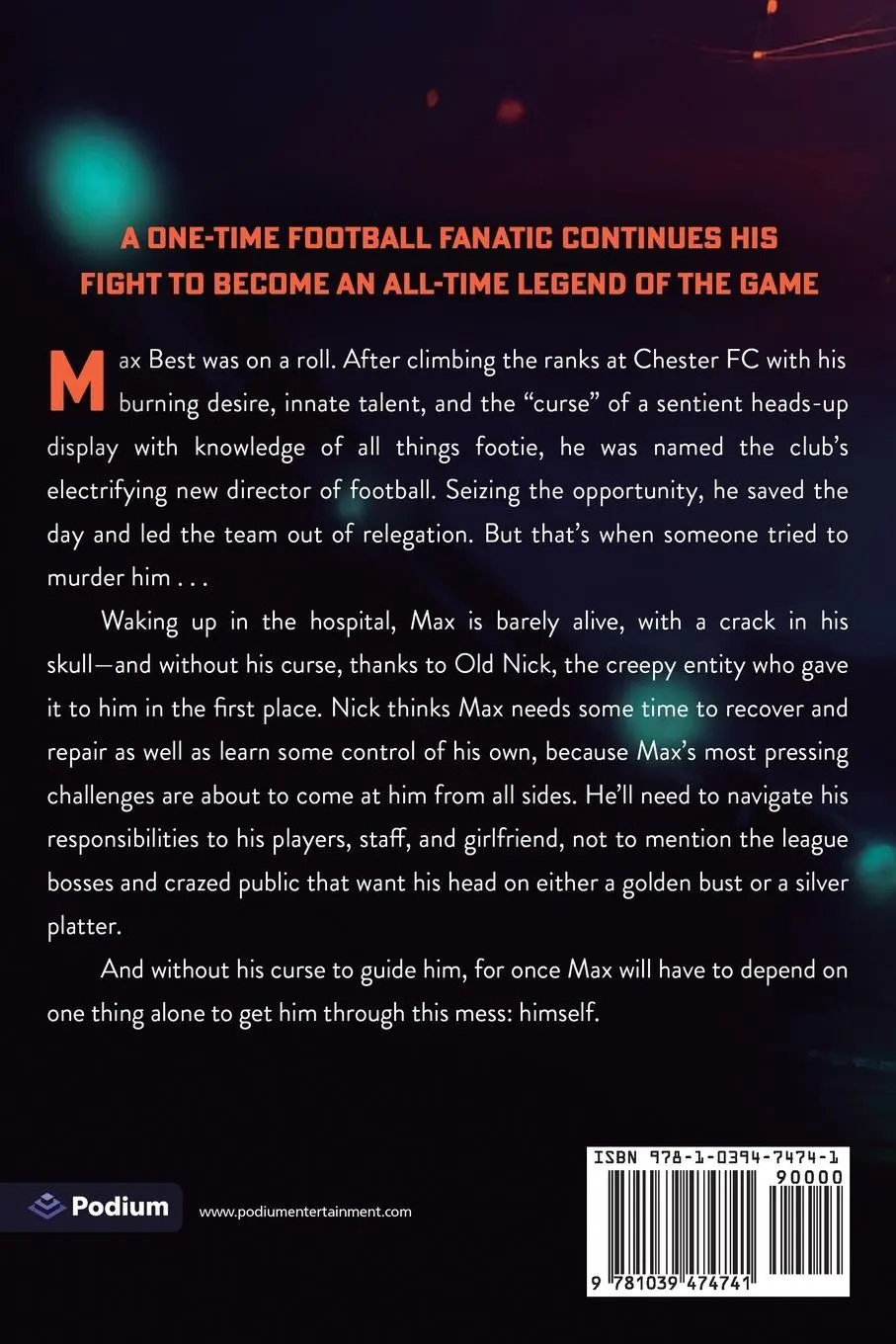 A ONE-TIME FOOTBALL FANATIC CONTINUES HIS FIGHT TO BECOME AN ALL-TIME LEGEND OF THE GAME

Max Best was on a roll. After climbing the ranks at Chester FC with his burning desire, innate talent, and the "curse" of a sentient heads-up display with knowledge of all things footie, he was named the club's electrifying new director of football. Seizing the opportunity, he saved the day and led the team out of relegation. But that's when someone tried to murder him . . .

Waking up in the hospital, Max is barely alive, with a crack in his skull—and without his curse, thanks to Old Nick, the creepy entity who gave it to him in the first place. Nick thinks Max needs some time to recover and repair as well as learn some control of his own, because Max's most pressing challenges are about to come at him from all sides. He'll need to navigate his responsibilities to his players, staff, and girlfriend, not to mention the league bosses and crazed public that want his head on either a golden bust or a silver platter.

And without his curse to guide him, for once Max will have to depend on one thing alone to get him through this mess: himself.

Podium

www.podiumentertainment.com

ISBN 978-1-0394-7474-1

90000

9 781039 474741